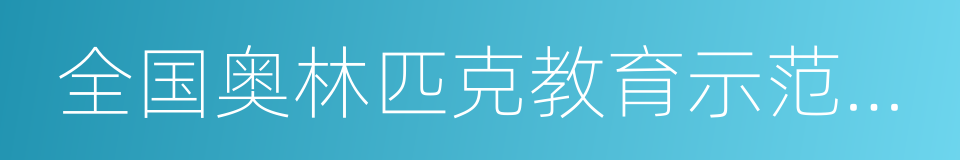 全国奥林匹克教育示范...